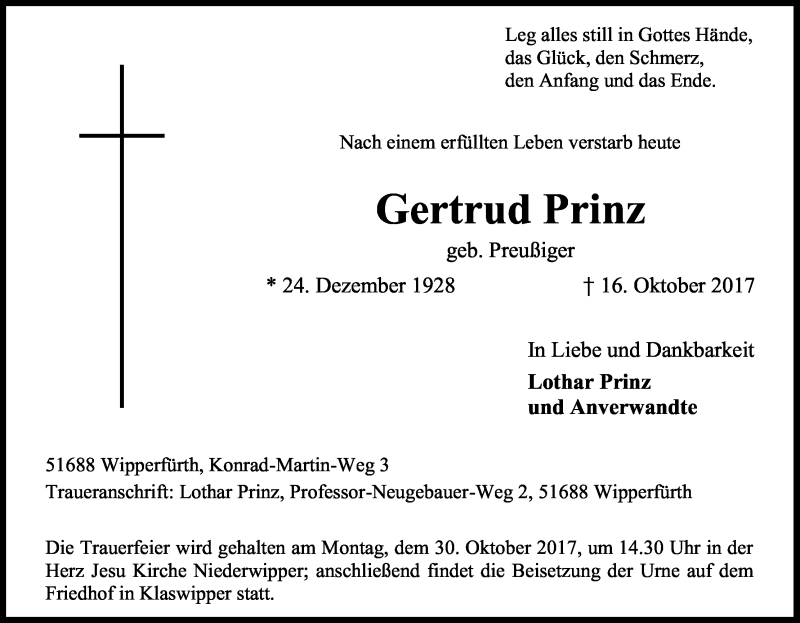 Leg alles still in Gottes Hände,
das Glück, den Schmerz,
den Anfang und das Ende.

Nach einem erfüllten Leben verstarb heute

Gertrud Prinz

geb. Preußiger

* 24. Dezember 1928 † 16. Oktober 2017

In Liebe und Dankbarkeit

Lothar Prinz
und Anverwandte

51688 Wipperfürth, Konrad-Martin-Weg 3
Traueranschrift: Lothar Prinz, Professor-Neugebauer-Weg 2, 51688 Wipperfürth

Die Trauerfeier wird gehalten am Montag, dem 30. Oktober 2017, um 14.30 Uhr in der Herz Jesu Kirche Niederwipper; anschließend findet die Beisetzung der Urne auf dem Friedhof in Klaswipper statt.